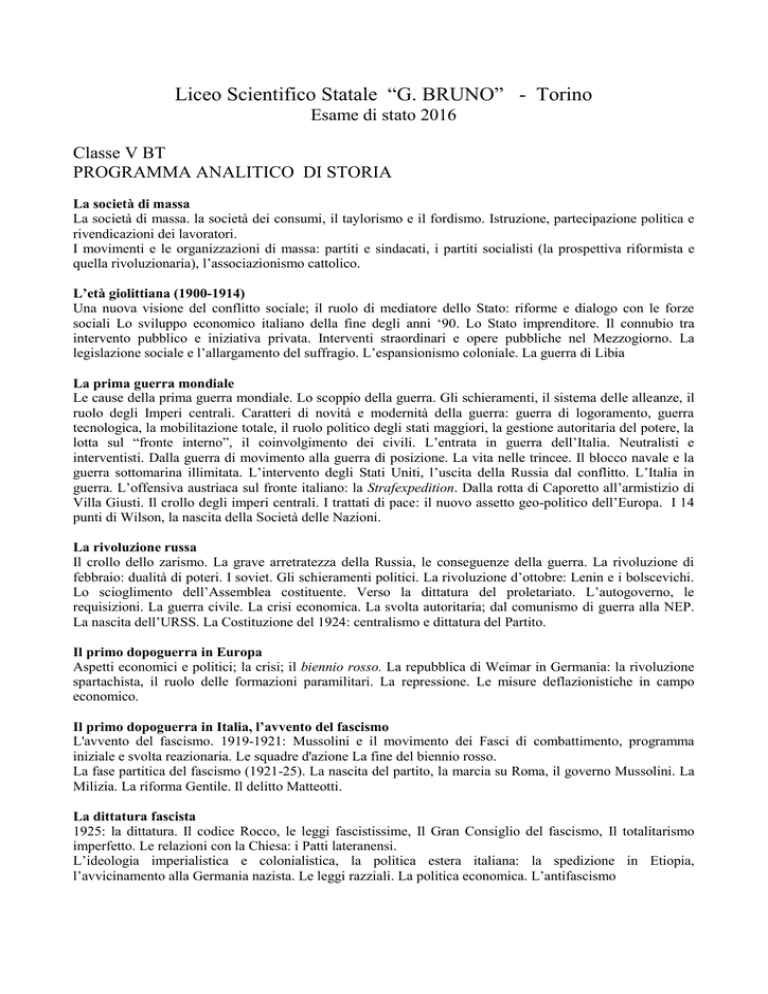 Liceo Scientifico Statale “G. BRUNO” - Torino
Esame di stato 2016

Classe V BT
PROGRAMMA ANALITICO DI STORIA

La società di massa
La società di massa. la società dei consumi, il taylorismo e il fordismo. Istruzione, partecipazione politica e rivendicazioni dei lavoratori.
I movimenti e le organizzazioni di massa: partiti e sindacati, i partiti socialisti (la prospettiva riformista e quella rivoluzionaria), l’associazionismo cattolico.

L’età giolittiana (1900-1914)
Una nuova visione del conflitto sociale; il ruolo di mediatore dello Stato: riforme e dialogo con le forze sociali Lo sviluppo economico italiano della fine degli anni ‘90. Lo Stato imprenditore. Il connubio tra intervento pubblico e iniziativa privata. Interventi straordinari e opere pubbliche nel Mezzogiorno. La legislazione sociale e l’allargamento del suffragio. L’espansionismo coloniale. La guerra di Libia

La prima guerra mondiale
Le cause della prima guerra mondiale. Lo scoppio della guerra. Gli schieramenti, il sistema delle alleanze, il ruolo degli Imperi centrali. Caratteri di novità e modernità della guerra: guerra di logoramento, guerra tecnologica, la mobilitazione totale, il ruolo politico degli stati maggiori, la gestione autoritaria del potere, la lotta sul “fronte interno”, il coinvolgimento dei civili. L’entrata in guerra dell’Italia. Neutralisti e interventisti. Dalla guerra di movimento alla guerra di posizione. La vita nelle trincee. Il blocco navale e la guerra sottomarina illimitata. L’intervento degli Stati Uniti, l’uscita della Russia dal conflitto. L’Italia in guerra. L’offensiva austriaca sul fronte italiano: la Strafexpedition. Dalla rotta di Caporetto all’armistizio di Villa Giusti. Il crollo degli imperi centrali. I trattati di pace: il nuovo assetto geo-politico dell’Europa. I 14 punti di Wilson, la nascita della Società delle Nazioni.

La rivoluzione russa
Il crollo dello zarismo. La grave arretratezza della Russia, le conseguenze della guerra. La rivoluzione di febbraio: dualità di poteri. I soviet. Gli schieramenti politici. La rivoluzione d’ottobre: Lenin e i bolscevichi. Lo scioglimento dell’Assemblea costituente. Verso la dittatura del proletariato. L’autogoverno, le requisizioni. La guerra civile. La crisi economica. La svolta autoritaria; dal comunismo di guerra alla NEP. La nascita dell’URSS. La Costituzione del 1924: centralismo e dittatura del Partito.

Il primo dopoguerra in Europa
Aspetti economici e politici; la crisi; il biennio rosso. La repubblica di Weimar in Germania: la rivoluzione spartachista, il ruolo delle formazioni paramilitari. La repressione. Le misure deflazionistiche in campo economico.

Il primo dopoguerra in Italia, l’avvento del fascismo
L'avvento del fascismo. 1919-1921: Mussolini e il movimento dei Fasci di combattimento, programma iniziale e svolta reazionaria. Le squadre d'azione La fine del biennio rosso.
La fase partitica del fascismo (1921-25). La nascita del partito, la marcia su Roma, il governo Mussolini. La Milizia. La riforma Gentile. Il delitto Matteotti.

La dittatura fascista
1925: la dittatura. Il codice Rocco, le leggi fascistissime, Il Gran Consiglio del fascismo, Il totalitarismo imperfetto. Le relazioni con la Chiesa: i Patti lateranensi.
L’ideologia imperialistica e colonialistica, la politica estera italiana: la spedizione in Etiopia, l’avvicinamento alla Germania nazista. Le leggi razziali. La politica economica. L’antifascismo